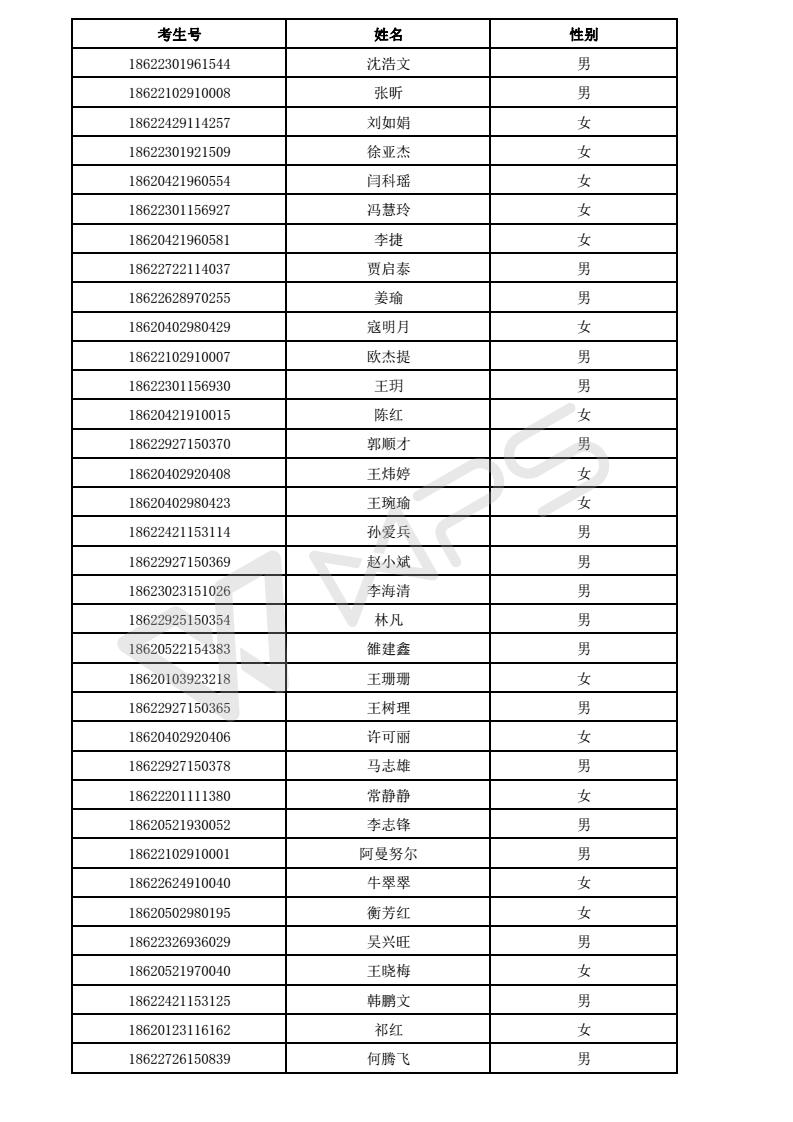 | 考生号 | 姓名 | 性别 |
|---|---|---|
| 18622301961544 | 沈浩文 | 男 |
| 18622102910008 | 张昕 | 男 |
| 18622429114257 | 刘如娟 | 女 |
| 18622301921509 | 徐亚杰 | 女 |
| 18620421960554 | 闫科瑶 | 女 |
| 18622301156927 | 冯慧玲 | 女 |
| 18620421960581 | 李捷 | 女 |
| 18622722114037 | 贾启泰 | 男 |
| 18622628970255 | 姜瑜 | 男 |
| 18620402980429 | 寇明月 | 女 |
| 18622102910007 | 欧杰提 | 男 |
| 18622301156930 | 王玥 | 男 |
| 18620421910015 | 陈红 | 女 |
| 18622927150370 | 郭顺才 | 男 |
| 18620402920408 | 王炜婷 | 女 |
| 18620402980423 | 王琬瑜 | 女 |
| 18622421153114 | 孙爱兵 | 男 |
| 18622927150369 | 赵小斌 | 男 |
| 18623023151026 | 李海清 | 男 |
| 18622925150354 | 林凡 | 男 |
| 18620522154383 | 雒建鑫 | 男 |
| 18620103923218 | 王珊珊 | 女 |
| 18622927150365 | 王树理 | 男 |
| 18620402920406 | 许可丽 | 女 |
| 18622927150378 | 马志雄 | 男 |
| 18622201111380 | 常静静 | 女 |
| 18620521930052 | 李志锋 | 男 |
| 18622102910001 | 阿曼努尔 | 男 |
| 18622624910040 | 牛翠翠 | 女 |
| 18620502980195 | 衡芳红 | 女 |
| 18622326936029 | 吴兴旺 | 男 |
| 18620521970040 | 王晓梅 | 女 |
| 18622421153125 | 韩鹏文 | 男 |
| 18620123116162 | 祁红 | 女 |
| 18622726150839 | 何腾飞 | 男 |